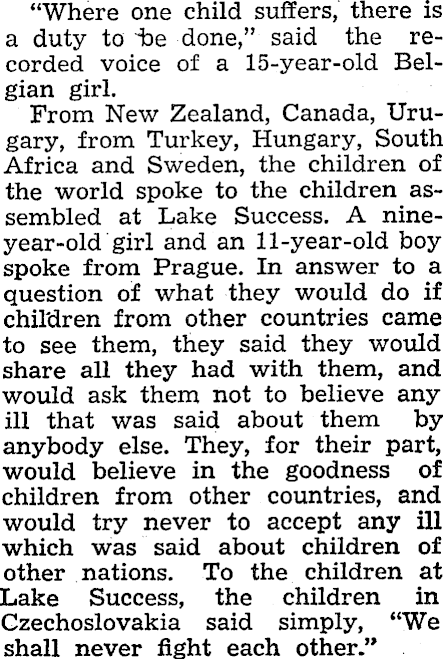 "Where one child suffers, there is a duty to be done," said the recorded voice of a 15-year-old Belgian girl.

From New Zealand, Canada, Urugary, from Turkey, Hungary, South Africa and Sweden, the children of the world spoke to the children assembled at Lake Success. A nine-year-old girl and an 11-year-old boy spoke from Prague. In answer to a question of what they would do if children from other countries came to see them, they said they would share all they had with them, and would ask them not to believe any ill that was said about them by anybody else. They, for their part, would believe in the goodness of children from other countries, and would try never to accept any ill which was said about children of other nations. To the children at Lake Success, the children in Czechoslovakia said simply, "We shall never fight each other."